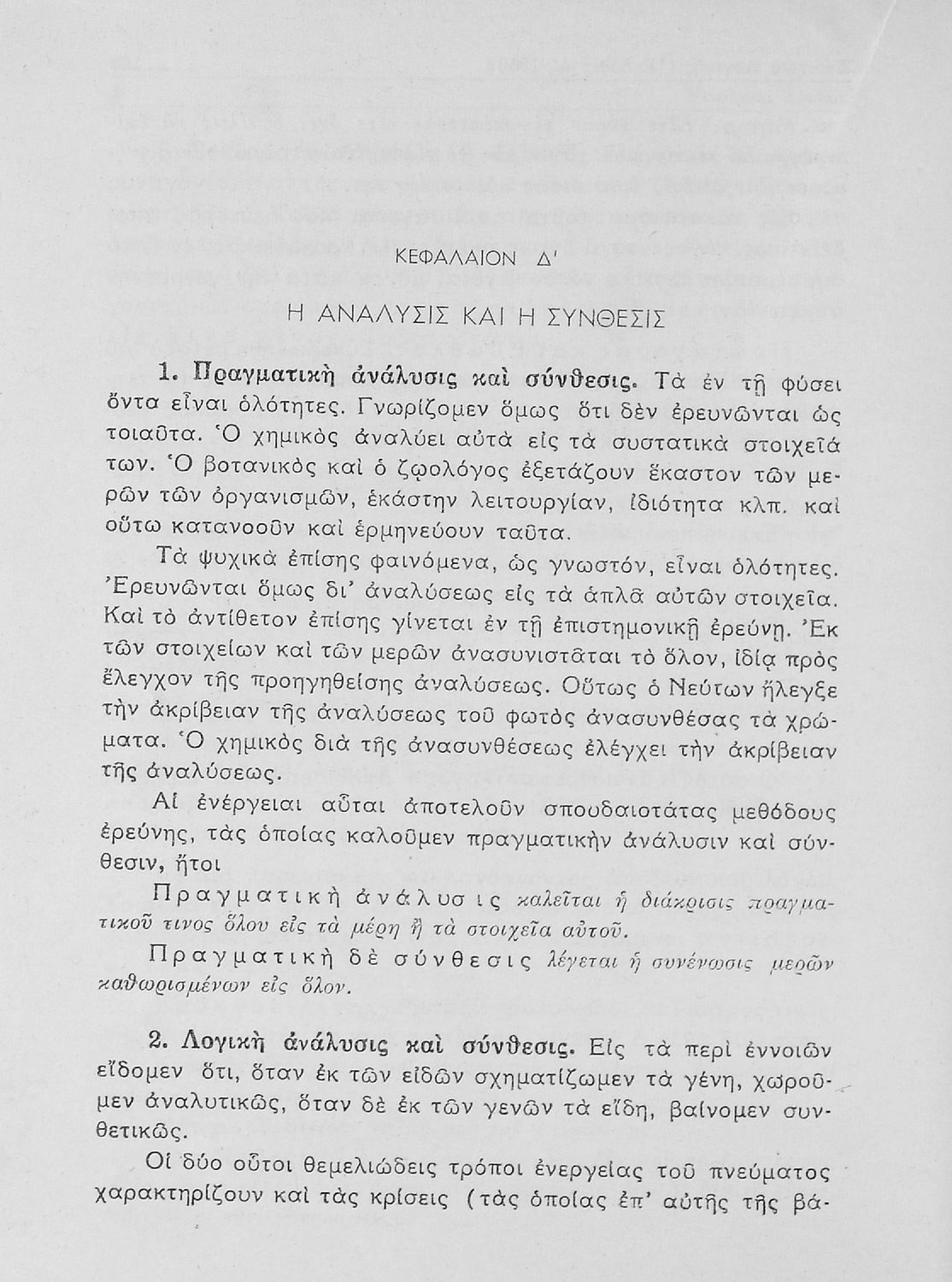 ΚΕΦΑΛΑΙΟΝ Δ'

Η ΑΝΑΛΥΣΙΣ ΚΑΙ Η ΣΥΝΘΕΣΙΣ

1. Πραγματικὴ ἀνάλυσις καὶ σύνθεσις. Τὰ ἐν τῇ φύσει ὄντα εἶναι ὁλότητες. Γνωρίζομεν ὅμως ὅτι δὲν ἐρευνῶνται ὡς τοιαῦτα. Ὁ χημικὸς ἀναλύει αὐτὰ εἰς τὰ συστατικὰ στοιχεῖά των. Ὁ βοτανικὸς καὶ ὁ ζῳολόγος ἐξετάζουν ἕκαστον τῶν μερῶν τῶν ὀργανισμῶν, ἑκάστην λειτουργίαν, ἰδιότητα κλπ. καὶ οὕτω κατανοοῦν καὶ ἑρμηνεύουν ταῦτα.

Τὰ ψυχικὰ ἐπίσης φαινόμενα, ὡς γνωστόν, εἶναι ὁλότητες. Ἐρευνῶνται ὅμως δι' ἀναλύσεως εἰς τὰ ἁπλᾶ αὐτῶν στοιχεῖα. Καὶ τὸ ἀντίθετον ἐπίσης γίνεται ἐν τῇ ἐπιστημονικῇ ἐρεύνῃ. Ἐκ τῶν στοιχείων καὶ τῶν μερῶν ἀνασυνιστᾶται τὸ ὅλον, ἰδίᾳ πρὸς ἔλεγχον τῆς προηγηθείσης ἀναλύσεως. Οὕτως ὁ Νεύτων ἤλεγξε τὴν ἀκρίβειαν τῆς ἀναλύσεως τοῦ φωτὸς ἀνασυνθέσας τὰ χρώματα. Ὁ χημικὸς διὰ τῆς ἀνασυνθέσεως ἐλέγχει τὴν ἀκρίβειαν τῆς ἀναλύσεως.

Αἱ ἐνέργειαι αὗται ἀποτελοῦν σπουδαιοτάτας μεθόδους ἐρεύνης, τὰς ὁποίας καλοῦμεν πραγματικὴν ἀνάλυσιν καὶ σύνθεσιν, ἤτοι

Πραγματικὴ ἀνάλυσις καλεῖται ἡ διάκρισις πραγματικοῦ τινος ὅλου εἰς τὰ μέρη ἢ τὰ στοιχεῖα αὐτοῦ.

Πραγματικὴ δὲ σύνθεσις λέγεται ἡ συνένωσις μερῶν καθωρισμένων εἰς ὅλον.

2. Λογικὴ ἀνάλυσις καὶ σύνθεσις. Εἰς τὰ περὶ ἐννοιῶν εἴδομεν ὅτι, ὅταν ἐκ τῶν εἰδῶν σχηματίζωμεν τὰ γένη, χωροῦμεν ἀναλυτικῶς, ὅταν δὲ ἐκ τῶν γενῶν τὰ εἴδη, βαίνομεν συνθετικῶς.

Οἱ δύο οὗτοι θεμελιώδεις τρόποι ἐνεργείας τοῦ πνεύματος χαρακτηρίζουν καὶ τὰς κρίσεις (τὰς ὁποίας ἐπ' αὐτῆς τῆς βά-